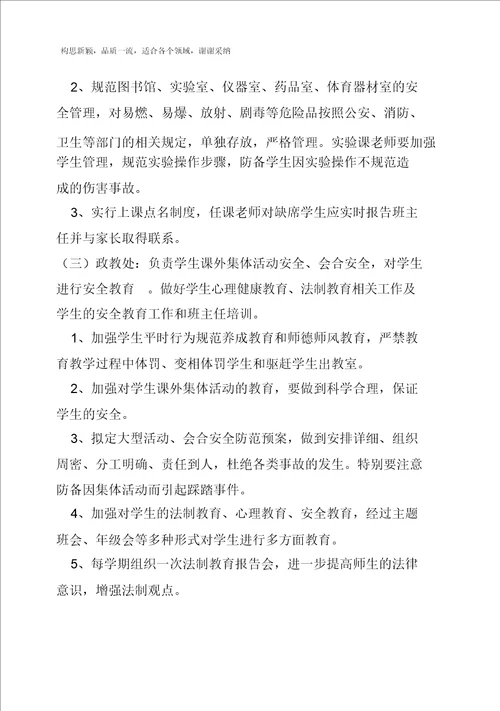 构思新颖，品质一流，适合各个领域，谢谢采纳

2、规范图书馆、实验室、仪器室、药品室、体育器材室的安全管理，对易燃、易爆、放射、剧毒等危险品按照公安、消防、卫生等部门的相关规定，单独存放，严格管理。实验课老师要加强学生管理，规范实验操作步骤，防备学生因实验操作不规范造成的伤害事故。

3、实行上课点名制度，任课老师对缺席学生应实时报告班主任并与家长取得联系。

（三）政教处：负责学生课外集体活动安全、会合安全，对学生进行安全教育　。做好学生心理健康教育、法制教育相关工作及学生的安全教育工作和班主任培训。

1、加强学生平时行为规范养成教育和师德师风教育，严禁教育教学过程中体罚、变相体罚学生和驱赶学生出教室。

2、加强对学生课外集体活动的教育，要做到科学合理，保证学生的安全。

3、拟定大型活动、会合安全防范预案，做到安排详细、组织周密、分工明确、责任到人，杜绝各类事故的发生。特别要注意防备因集体活动而引起踩踏事件。

4、加强对学生的法制教育、心理教育、安全教育，经过主题班会、年级会等多种形式对学生进行多方面教育。

5、每学期组织一次法制教育报告会，进一步提高师生的法律意识，增强法制观点。